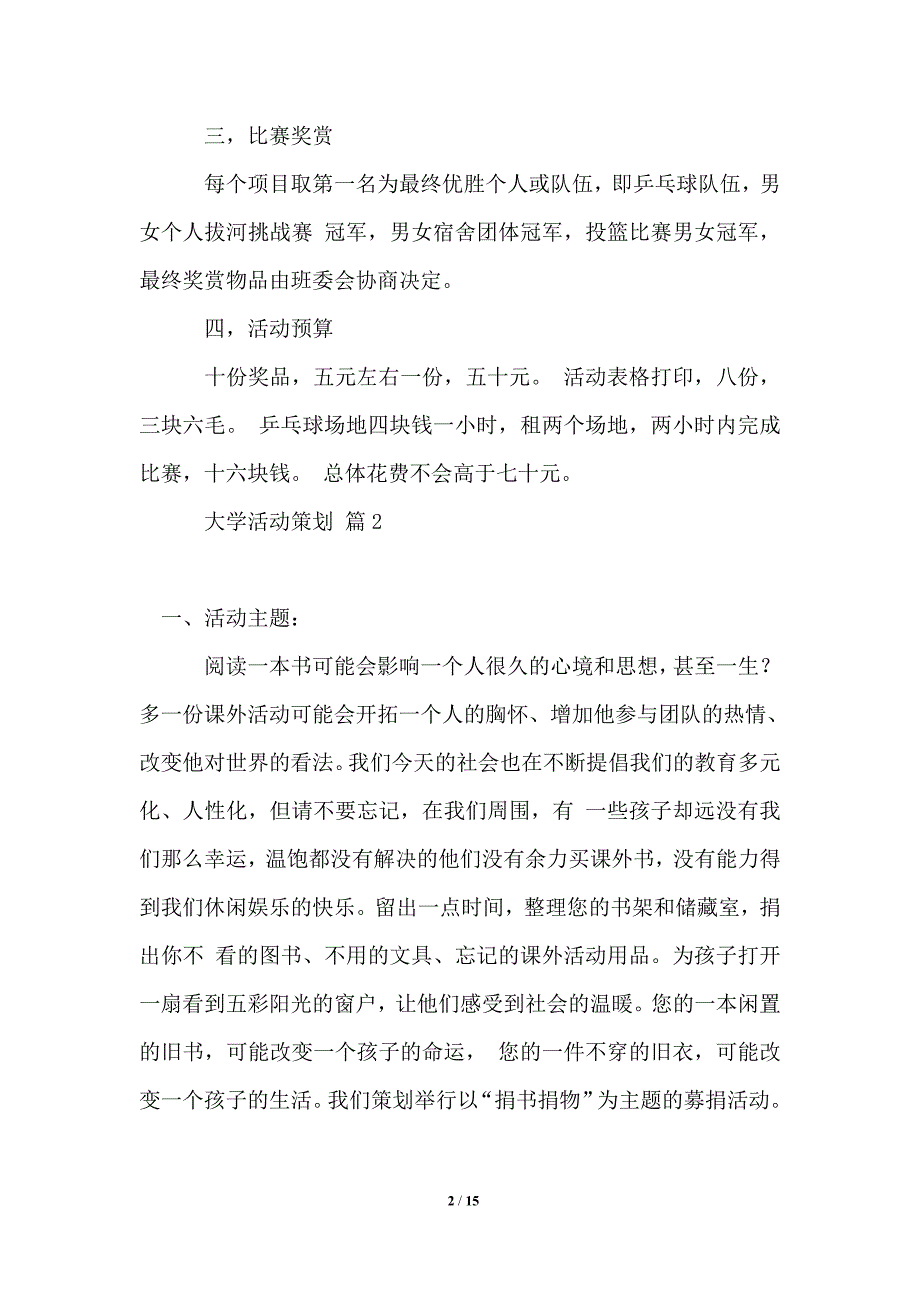 三，比赛奖赏

每个项目取第一名为最终优胜个人或队伍，即乒乓球队伍，男女个人拔河挑战赛 冠军，男女宿舍团体冠军，投篮比赛男女冠军，最终奖赏物品由班委会协商决定。

四，活动预算

十份奖品，五元左右一份，五十元。 活动表格打印，八份，三块六毛。 乒乓球场地四块钱一小时，租两个场地，两小时内完成比赛，十六块钱。 总体花费不会高于七十元。

大学活动策划 篇 2

一、活动主题：

阅读一本书可能会影响一个人很久的心境和思想，甚至一生？多一份课外活动可能会开拓一个人的胸怀、增加他参与团队的热情、改变他对世界的看法。我们今天的社会也在不断提倡我们的教育多元化、人性化，但请不要忘记，在我们周围，有 一些孩子却远没有我们那么幸运，温饱都没有解决的他们没有余力买课外书，没有能力得到我们休闲娱乐的快乐。留出一点时间，整理您的书架和储藏室，捐出你不 看的图书、不用的文具、忘记的课外活动用品。为孩子打开一扇看到五彩阳光的窗户，让他们感受到社会的温暖。您的一本闲置的旧书，可能改变一个孩子的命运， 您的一件不穿的旧衣，可能改变一个孩子的生活。我们策划举行以“捐书捐物”为主题的募捐活动。

2 / 15